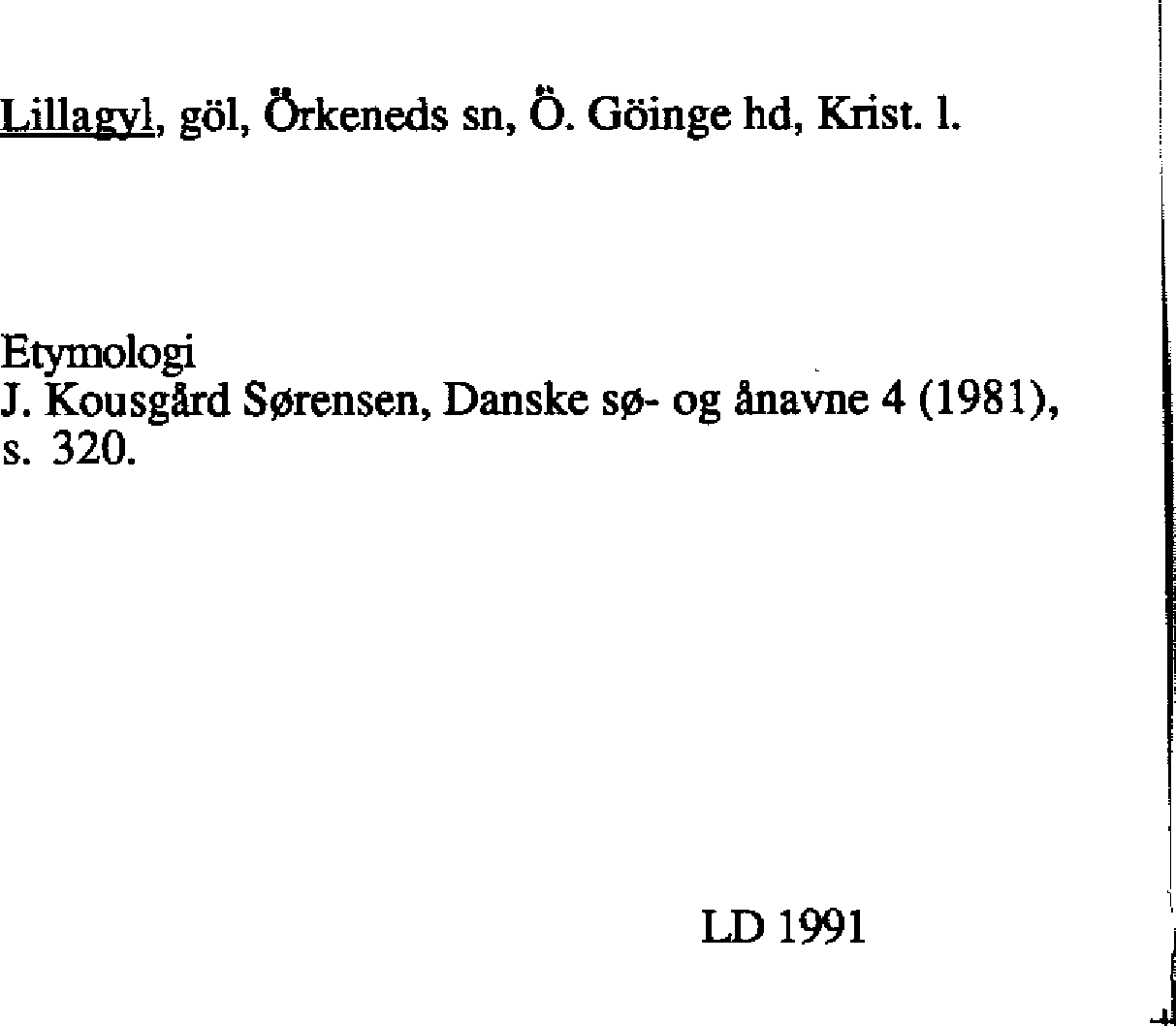 Lillagyl, göl, Örkeneds sn, Ö. Göinge hd, Krist. l.

Etymologi
J. Kousgård Sørensen, Danske sø- og ånavne 4 (1981), s. 320.

LD 1991